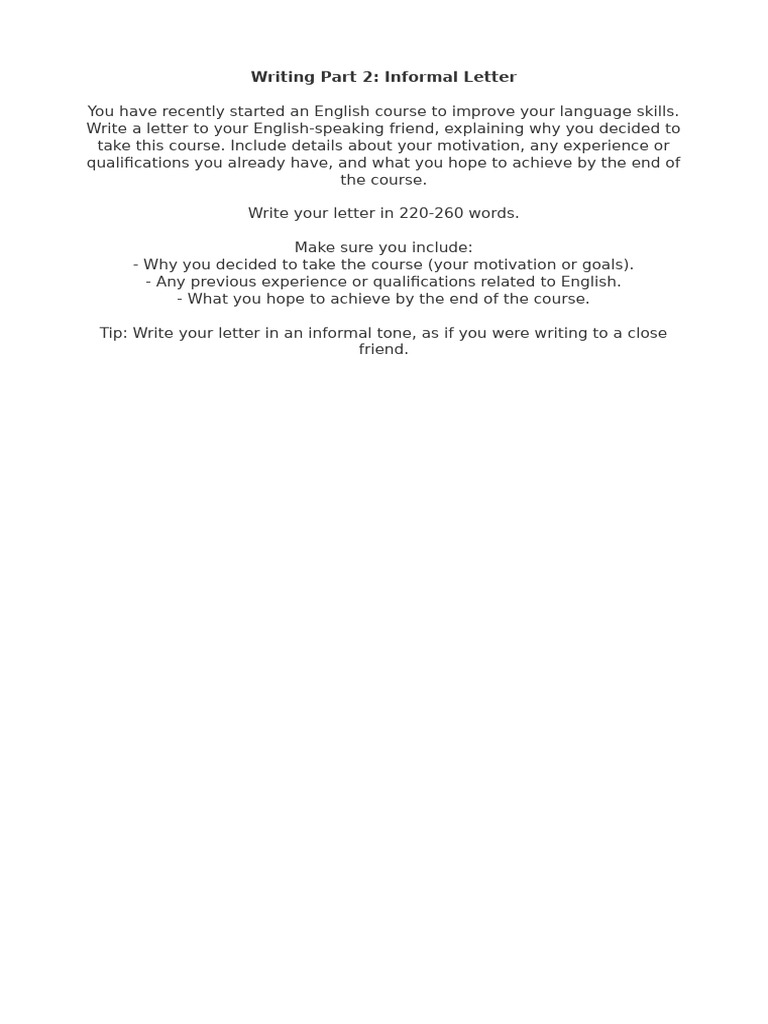 Writing Part 2: Informal Letter

You have recently started an English course to improve your language skills. Write a letter to your English-speaking friend, explaining why you decided to take this course. Include details about your motivation, any experience or qualifications you already have, and what you hope to achieve by the end of the course.

Write your letter in 220-260 words.

Make sure you include:
- Why you decided to take the course (your motivation or goals).
- Any previous experience or qualifications related to English.
- What you hope to achieve by the end of the course.

Tip: Write your letter in an informal tone, as if you were writing to a close friend.